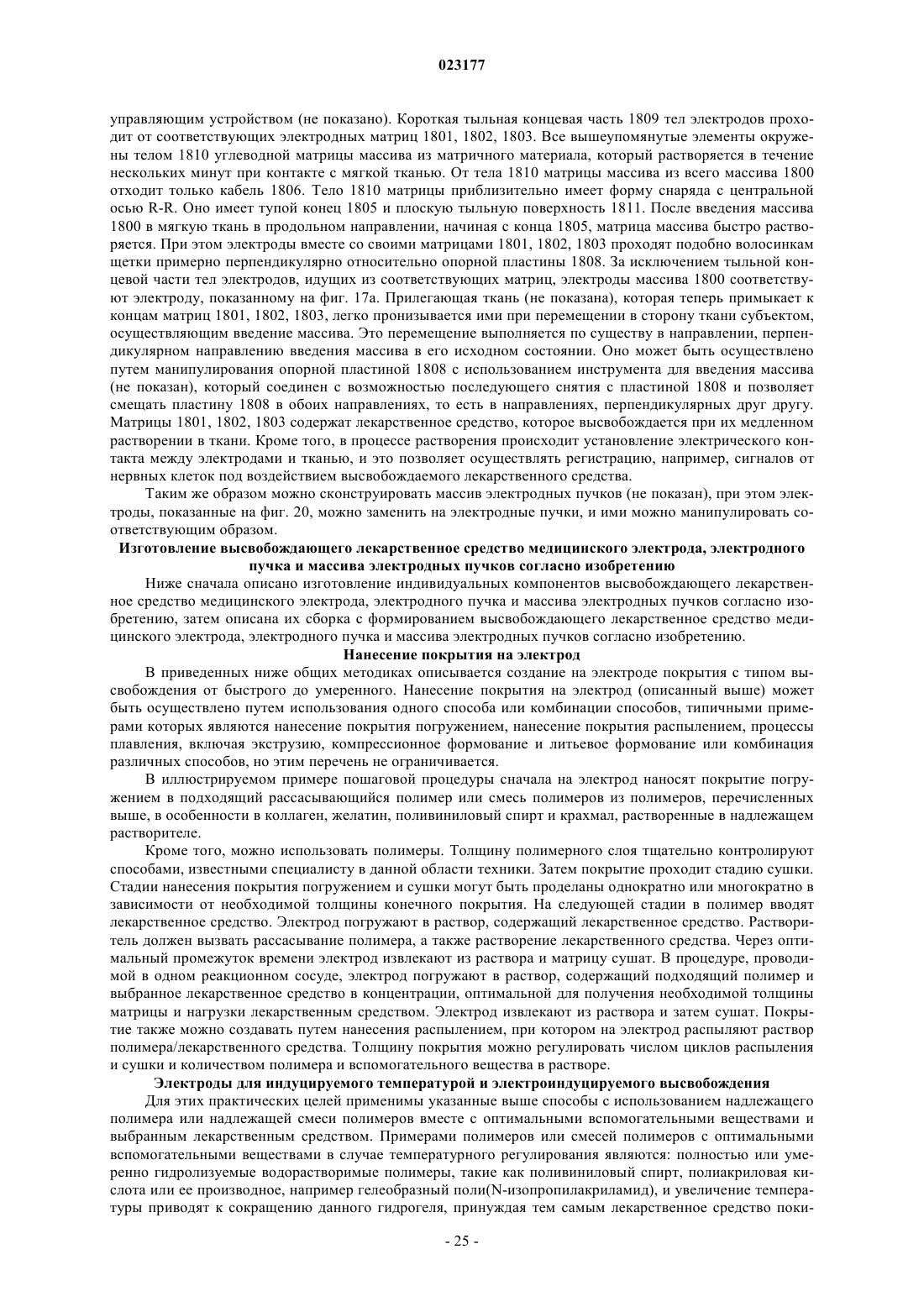 023177

управляющим устройством (не показано). Короткая тыльная концевая часть 1809 тел электродов проходит от соответствующих электродных матриц 1801, 1802, 1803. Все вышеупомянутые элементы окружены телом 1810 углеводной матрицы массива из матричного материала, который растворяется в течение нескольких минут при контакте с мягкой тканью. От тела 1810 матрицы массива из всего массива 1800 отходит только кабель 1806. Тело 1810 матрицы приблизительно имеет форму снаряда с центральной осью R-R. Оно имеет тупой конец 1805 и плоскую тыльную поверхность 1811. После введения массива 1800 в мягкую ткань в продольном направлении, начиная с конца 1805, матрица массива быстро растворяется. При этом электроды вместе со своими матрицами 1801, 1802, 1803 проходят подобно волосинкам щетки примерно перпендикулярно относительно опорной пластины 1808. За исключением тыльной концевой части тел электродов, идущих из соответствующих матриц, электроды массива 1800 соответствуют электроду, показанному на фиг. 17а. Прилегающая ткань (не показана), которая теперь примыкает к концам матриц 1801, 1802, 1803, легко пронизывается ими при перемещении в сторону ткани субъектом, осуществляющим введение массива. Это перемещение выполняется по существу в направлении, перпендикулярном направлению введения массива в его исходном состоянии. Оно может быть осуществлено путем манипулирования опорной пластиной 1808 с использованием инструмента для введения массива (не показан), который соединен с возможностью последующего снятия с пластиной 1808 и позволяет смещать пластину 1808 в обоих направлениях, то есть в направлениях, перпендикулярных друг другу. Матрицы 1801, 1802, 1803 содержат лекарственное средство, которое высвобождается при их медленном растворении в ткани. Кроме того, в процессе растворения происходит установление электрического контакта между электродами и тканью, и это позволяет осуществлять регистрацию, например, сигналов от нервных клеток под воздействием высвобождаемого лекарственного средства.

Таким же образом можно сконструировать массив электродных пучков (не показан), при этом электроды, показанные на фиг. 20, можно заменить на электродные пучки, и ими можно манипулировать соответствующим образом.

Изготовление высвобождающего лекарственное средство медицинского электрода, электродного пучка и массива электродных пучков согласно изобретению

Ниже сначала описано изготовление индивидуальных компонентов высвобождающего лекарственное средство медицинского электрода, электродного пучка и массива электродных пучков согласно изобретению, затем описана их сборка с формированием высвобождающего лекарственное средство медицинского электрода, электродного пучка и массива электродных пучков согласно изобретению.

Нанесение покрытия на электрод

В приведенных ниже общих методиках описывается создание на электроде покрытия с типом высвобождения от быстрого до умеренного. Нанесение покрытия на электрод (описанный выше) может быть осуществлено путем использования одного способа или комбинации способов, типичными примерами которых являются нанесение покрытия погружением, нанесение покрытия распылением, процессы плавления, включая экструзию, компрессионное формование и литьевое формование или комбинация различных способов, но этим перечень не ограничивается.

В иллюстрируемом примере пошаговой процедуры сначала на электрод наносят покрытие погружением в подходящий рассасывающийся полимер или смесь полимеров из полимеров, перечисленных выше, в особенности в коллаген, желатин, поливиниловый спирт и крахмал, растворенные в надлежащем растворителе.

Кроме того, можно использовать полимеры. Толщину полимерного слоя тщательно контролируют способами, известными специалисту в данной области техники. Затем покрытие проходит стадию сушки. Стадии нанесения покрытия погружением и сушки могут быть проделаны однократно или многократно в зависимости от необходимой толщины конечного покрытия. На следующей стадии в полимер вводят лекарственное средство. Электрод погружают в раствор, содержащий лекарственное средство. Растворитель должен вызвать рассасывание полимера, а также растворение лекарственного средства. Через оптимальный промежуток времени электрод извлекают из раствора и матрицу сушат. В процедуре, проводимой в одном реакционном сосуде, электрод погружают в раствор, содержащий подходящий полимер и выбранное лекарственное средство в концентрации, оптимальной для получения необходимой толщины матрицы и нагрузки лекарственным средством. Электрод извлекают из раствора и затем сушат. Покрытие также можно создавать путем нанесения распылением, при котором на электрод распыляют раствор полимера/лекарственного средства. Толщину покрытия можно регулировать числом циклов распыления и сушки и количеством полимера и вспомогательного вещества в растворе.

Электроды для индуцируемого температурой и электроиндуцируемого высвобождения

Для этих практических целей применимы указанные выше способы с использованием надлежащего полимера или надлежащей смеси полимеров вместе с оптимальными вспомогательными веществами и выбранным лекарственным средством. Примерами полимеров или смесей полимеров с оптимальными вспомогательными веществами в случае температурного регулирования являются: полностью или умеренно гидролизуемые водорастворимые полимеры, такие как поливиниловый спирт, полиакриловая кислота или ее производное, например гелеобразный поли(N-изопропилакриламид), и увеличение температуры приводят к сокращению данного гидрогеля, принуждая тем самым лекарственное средство поки-

- 25 -